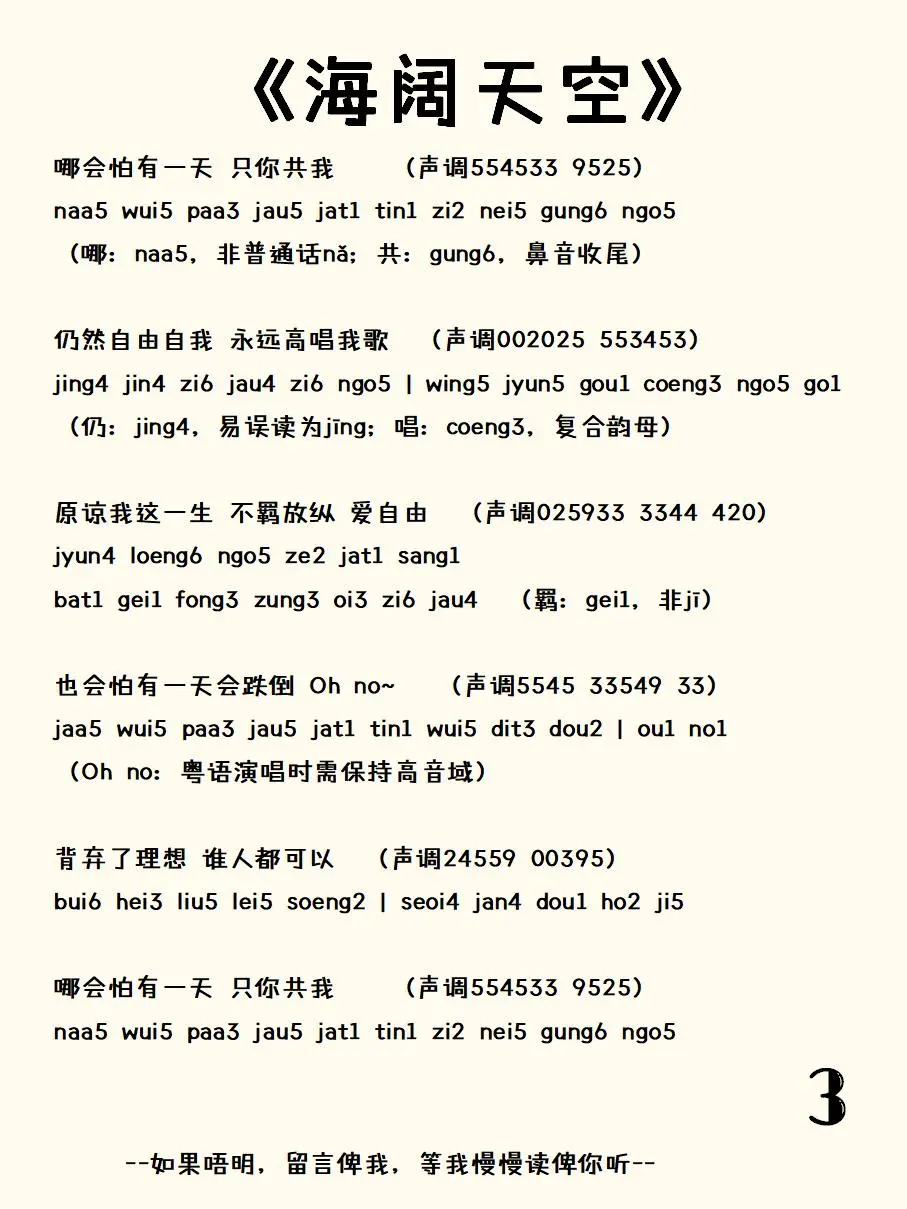 《海阔天空》

哪会怕有一天 只你共我 （声调554533 9525）
naa5 wui5 paa3 jau5 jat1 tin1 zi2 nei5 gung6 ngo5
（哪：naa5，非普通话nǎ；共：gung6，鼻音收尾）

仍然自由自我 永远高唱我歌 （声调002025 553453）
jing4 jin4 zi6 jau4 zi6 ngo5 | wing5 jyun5 gou1 coeng3 ngo5 go1
（仍：jing4，易误读为jīng；唱：coeng3，复合韵母）

原谅我这一生 不羁放纵 爱自由 （声调025933 3344 420）
jyun4 loeng6 ngo5 ze2 jat1 sang1
bat1 gei1 fong3 zung3 oi3 zi6 jau4 （羁：gei1，非jī）

也会怕有一天会跌倒 Oh no~ （声调5545 33549 33）
jaa5 wui5 paa3 jau5 jat1 tin1 wui5 dit3 dou2 | ou1 no1
（Oh no：粤语演唱时需保持高音域）

背弃了理想 谁人都可以 （声调24559 00395）
bui6 hei3 liu5 lei5 soeng2 | seoi4 jan4 dou1 ho2 ji5

哪会怕有一天 只你共我 （声调554533 9525）
naa5 wui5 paa3 jau5 jat1 tin1 zi2 nei5 gung6 ngo5

3

--如果唔明，留言俾我，等我慢慢读俾你听--